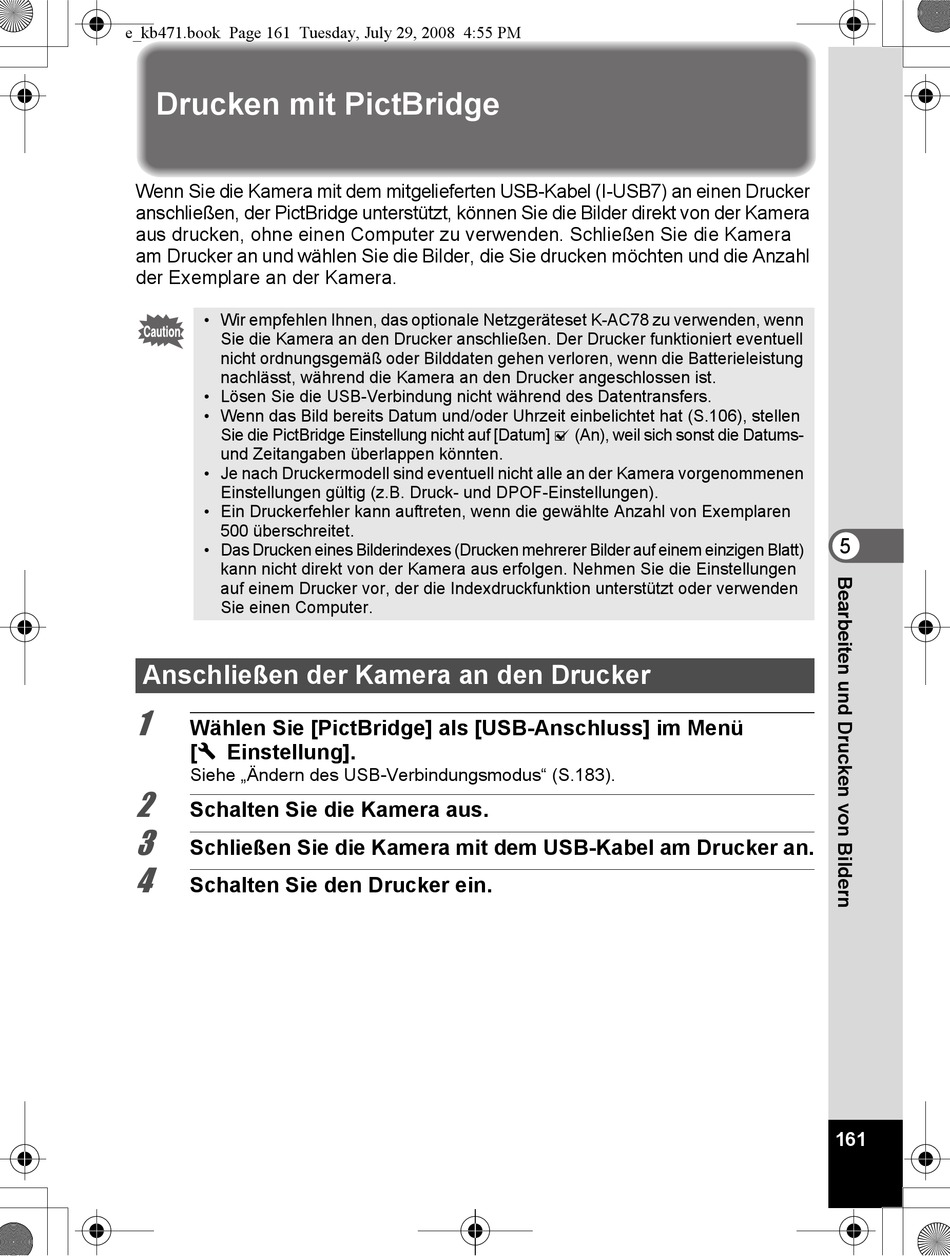 e_kb471.book Page 161 Tuesday, July 29, 2008 4:55 PM

Drucken mit PictBridge

Wenn Sie die Kamera mit dem mitgelieferten USB-Kabel (I-USB7) an einen Drucker anschließen, der PictBridge unterstützt, können Sie die Bilder direkt von der Kamera aus drucken, ohne einen Computer zu verwenden. Schließen Sie die Kamera am Drucker an und wählen Sie die Bilder, die Sie drucken möchten und die Anzahl der Exemplare an der Kamera.

Caution

• Wir empfehlen Ihnen, das optionale Netzgeräteset K-AC78 zu verwenden, wenn Sie die Kamera an den Drucker anschließen. Der Drucker funktioniert eventuell nicht ordnungsgemäß oder Bilddaten gehen verloren, wenn die Batterieleistung nachlässt, während die Kamera an den Drucker angeschlossen ist.
• Lösen Sie die USB-Verbindung nicht während des Datentransfers.
• Wenn das Bild bereits Datum und/oder Uhrzeit einbelichtet hat (S.106), stellen Sie die PictBridge Einstellung nicht auf [Datum] ☑ (An), weil sich sonst die Datums- und Zeitangaben überlappen könnten.
• Je nach Druckermodell sind eventuell nicht alle an der Kamera vorgenommenen Einstellungen gültig (z.B. Druck- und DPOF-Einstellungen).
• Ein Druckerfehler kann auftreten, wenn die gewählte Anzahl von Exemplaren 500 überschreitet.
• Das Drucken eines Bilderindexes (Drucken mehrerer Bilder auf einem einzigen Blatt) kann nicht direkt von der Kamera aus erfolgen. Nehmen Sie die Einstellungen auf einem Drucker vor, der die Indexdruckfunktion unterstützt oder verwenden Sie einen Computer.

Anschließen der Kamera an den Drucker

1 Wählen Sie [PictBridge] als [USB-Anschluss] im Menü [🔧 Einstellung].
Siehe „Ändern des USB-Verbindungsmodus“ (S.183).

2 Schalten Sie die Kamera aus.

3 Schließen Sie die Kamera mit dem USB-Kabel am Drucker an.

4 Schalten Sie den Drucker ein.

5

Bearbeiten und Drucken von Bildern

161